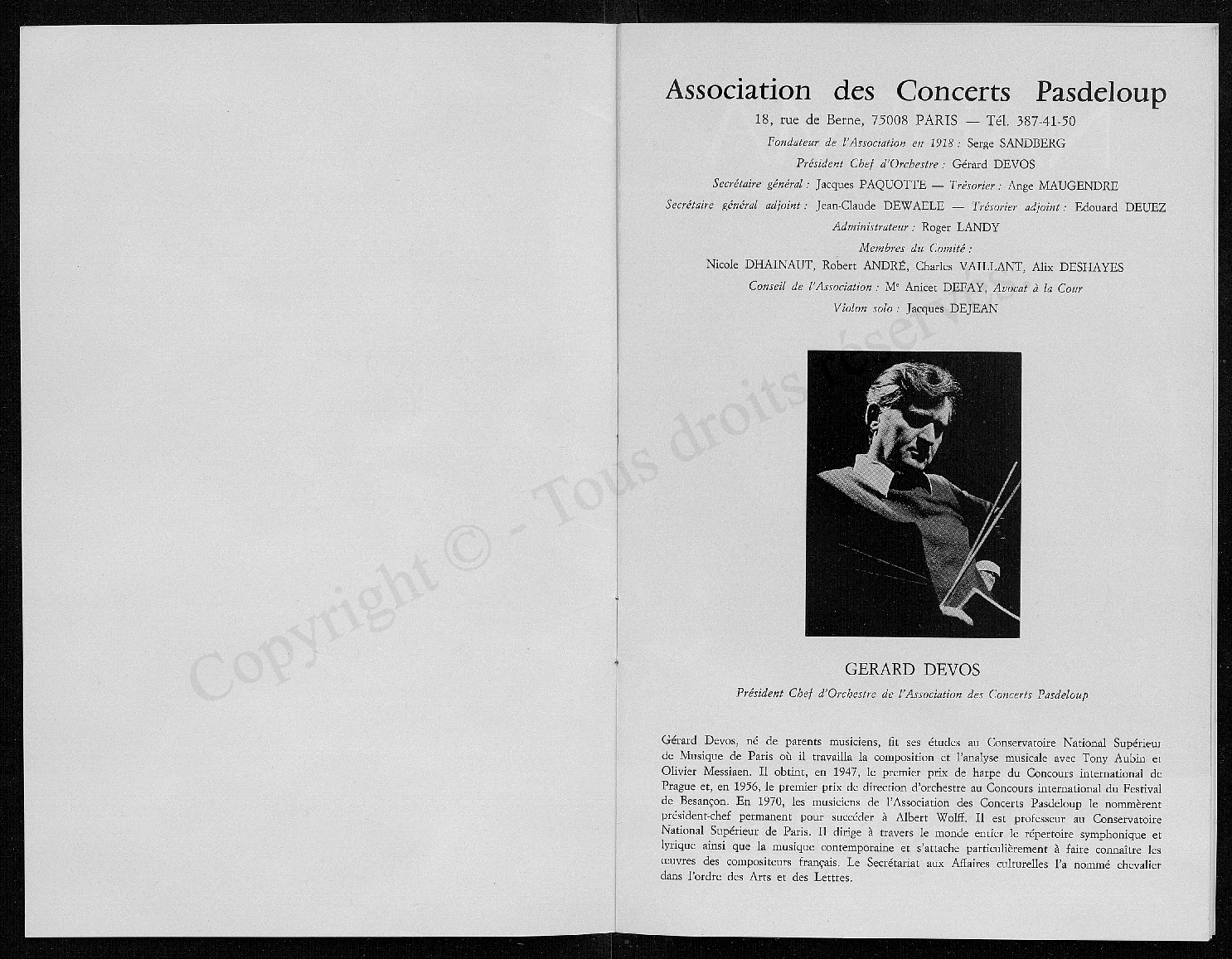 Copyright © - Tous droits réservés

Association des Concerts Pasdeloup

18, rue de Berne, 75008 PARIS — Tél. 387-41-50

Fondateur de l'Association en 1918 : Serge SANDBERG

Président Chef d'Orchestre : Gérard DEVOS

Secrétaire général : Jacques PAQUOTTE — Trésorier : Ange MAUGENDRE

Secrétaire général adjoint : Jean-Claude DEWAELE — Trésorier adjoint : Edouard DEUEZ

Administrateur : Roger LANDY

Membres du Comité :

Nicole DHAINAUT, Robert ANDRÉ, Charles VAILLANT, Alix DESHAYES

Conseil de l'Association : Me Anicet DEFAY, Avocat à la Cour

Violon solo : Jacques DEJEAN

GERARD DEVOS

Président Chef d'Orchestre de l'Association des Concerts Pasdeloup

Gérard Devos, né de parents musiciens, fit ses études au Conservatoire National Supérieur de Musique de Paris où il travailla la composition et l'analyse musicale avec Tony Aubin et Olivier Messiaen. Il obtint, en 1947, le premier prix de harpe du Concours international de Prague et, en 1956, le premier prix de direction d'orchestre au Concours international du Festival de Besançon. En 1970, les musiciens de l'Association des Concerts Pasdeloup le nommèrent président-chef permanent pour succéder à Albert Wolff. Il est professeur au Conservatoire National Supérieur de Paris. Il dirige à travers le monde entier le répertoire symphonique et lyrique ainsi que la musique contemporaine et s'attache particulièrement à faire connaître les œuvres des compositeurs français. Le Secrétariat aux Affaires culturelles l'a nommé chevalier dans l'ordre des Arts et des Lettres.